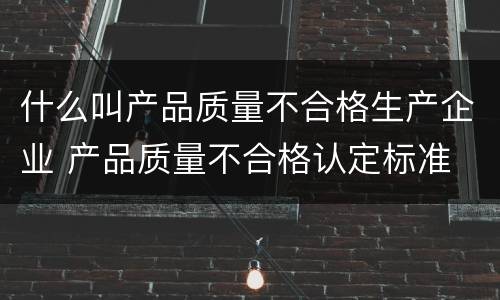 什么叫产品质量不合格生产企业 产品质量不合格认定标准